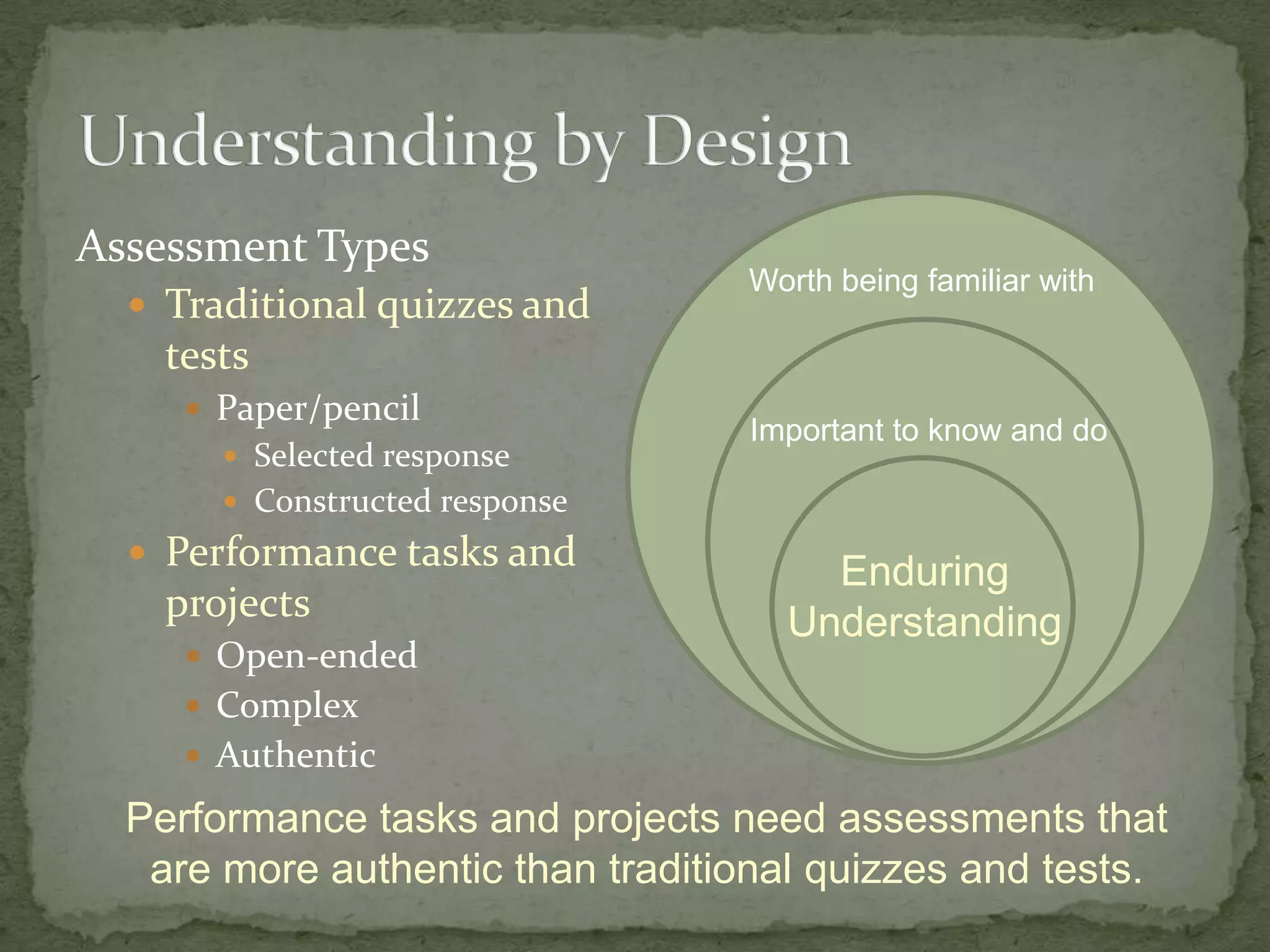 Understanding by Design

Assessment Types

- Traditional quizzes and tests
  - Paper/pencil
    - Selected response
    - Constructed response
- Performance tasks and projects
  - Open-ended
  - Complex
  - Authentic

Worth being familiar with

Important to know and do

Enduring Understanding

Performance tasks and projects need assessments that are more authentic than traditional quizzes and tests.